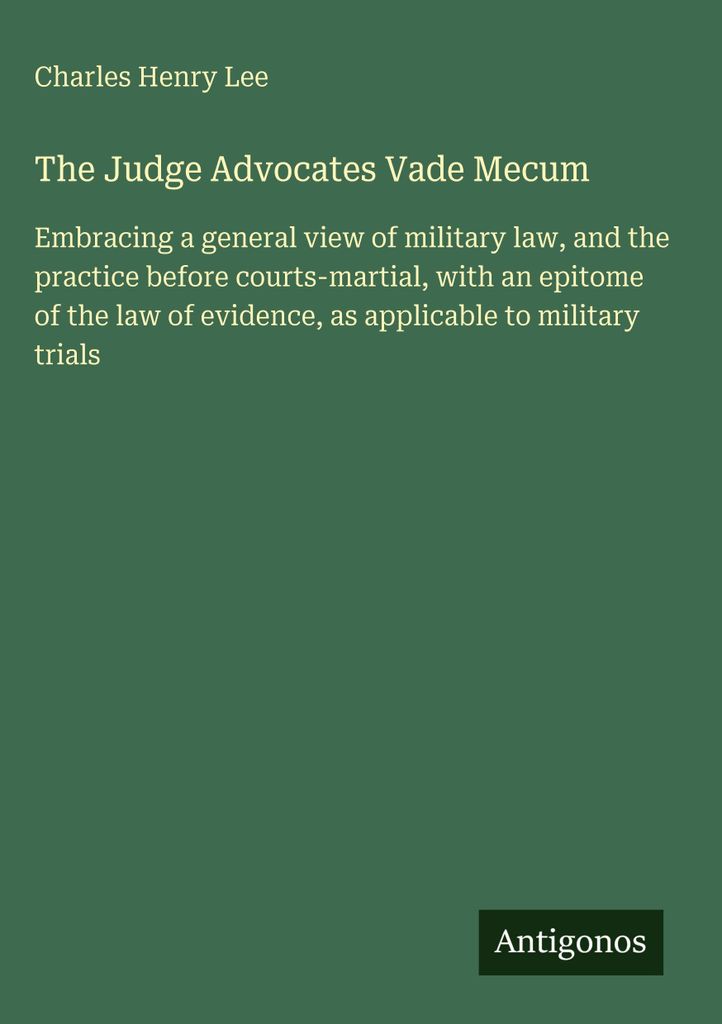 Charles Henry Lee

The Judge Advocates Vade Mecum

Embracing a general view of military law, and the practice before courts-martial, with an epitome of the law of evidence, as applicable to military trials

Antigonos